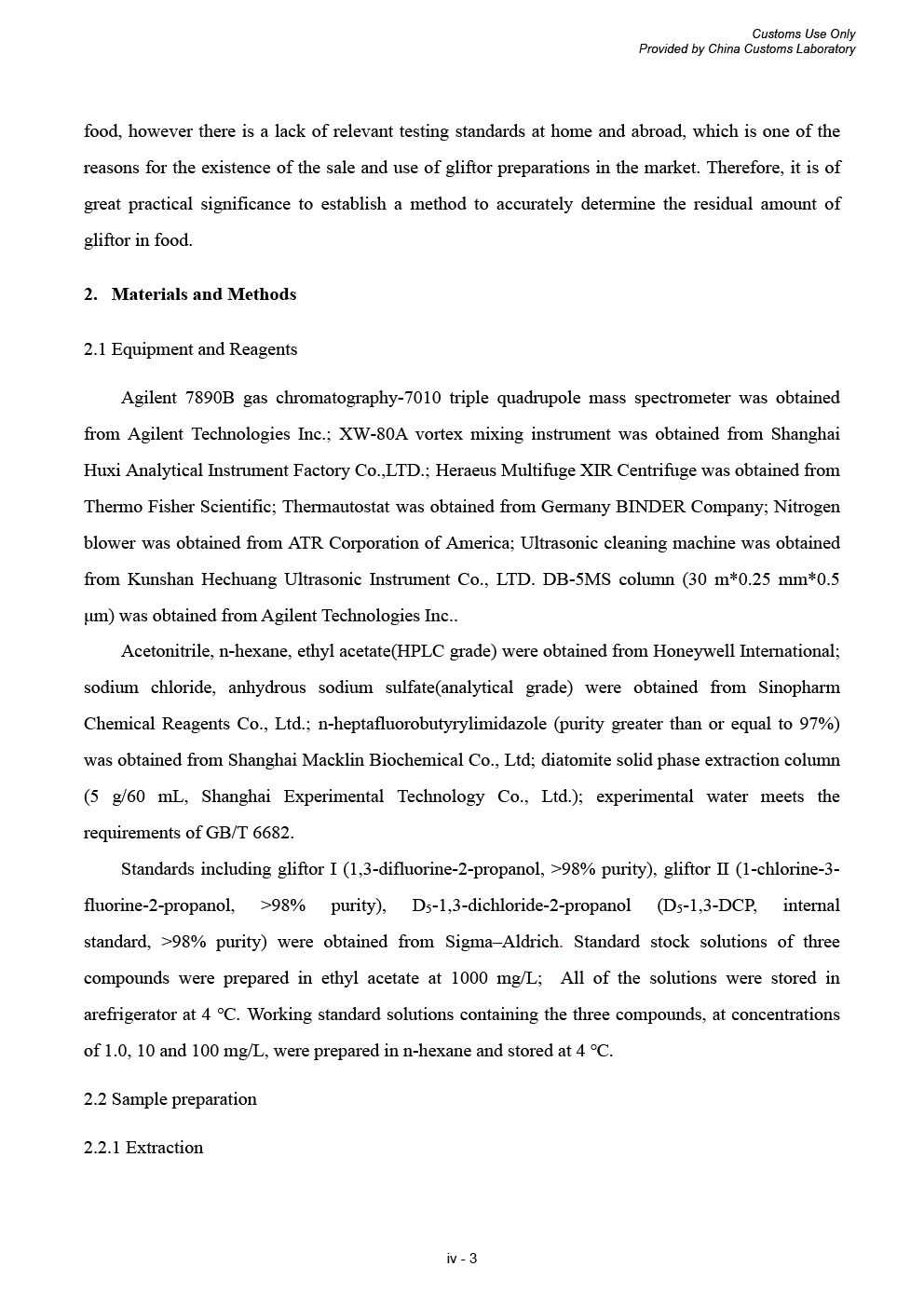 Customs Use Only
Provided by China Customs Laboratory

food, however there is a lack of relevant testing standards at home and abroad, which is one of the reasons for the existence of the sale and use of gliftor preparations in the market. Therefore, it is of great practical significance to establish a method to accurately determine the residual amount of gliftor in food.

2. Materials and Methods

2.1 Equipment and Reagents

Agilent 7890B gas chromatography-7010 triple quadrupole mass spectrometer was obtained from Agilent Technologies Inc.; XW-80A vortex mixing instrument was obtained from Shanghai Huxi Analytical Instrument Factory Co.,LTD.; Heraeus Multifuge XIR Centrifuge was obtained from Thermo Fisher Scientific; Thermautostat was obtained from Germany BINDER Company; Nitrogen blower was obtained from ATR Corporation of America; Ultrasonic cleaning machine was obtained from Kunshan Hechuang Ultrasonic Instrument Co., LTD. DB-5MS column (30 m*0.25 mm*0.5 μm) was obtained from Agilent Technologies Inc..

Acetonitrile, n-hexane, ethyl acetate(HPLC grade) were obtained from Honeywell International; sodium chloride, anhydrous sodium sulfate(analytical grade) were obtained from Sinopharm Chemical Reagents Co., Ltd.; n-heptafluorobutyrylimidazole (purity greater than or equal to 97%) was obtained from Shanghai Macklin Biochemical Co., Ltd; diatomite solid phase extraction column (5 g/60 mL, Shanghai Experimental Technology Co., Ltd.); experimental water meets the requirements of GB/T 6682.

Standards including gliftor I (1,3-difluorine-2-propanol, >98% purity), gliftor II (1-chlorine-3-fluorine-2-propanol, >98% purity), $D_5$-1,3-dichloride-2-propanol ($D_5$-1,3-DCP, internal standard, >98% purity) were obtained from Sigma–Aldrich. Standard stock solutions of three compounds were prepared in ethyl acetate at 1000 mg/L; All of the solutions were stored in arefrigerator at 4 °C. Working standard solutions containing the three compounds, at concentrations of 1.0, 10 and 100 mg/L, were prepared in n-hexane and stored at 4 °C.

2.2 Sample preparation

2.2.1 Extraction

iv - 3